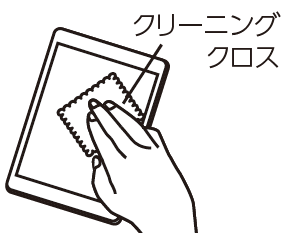 クリーニング
クロス